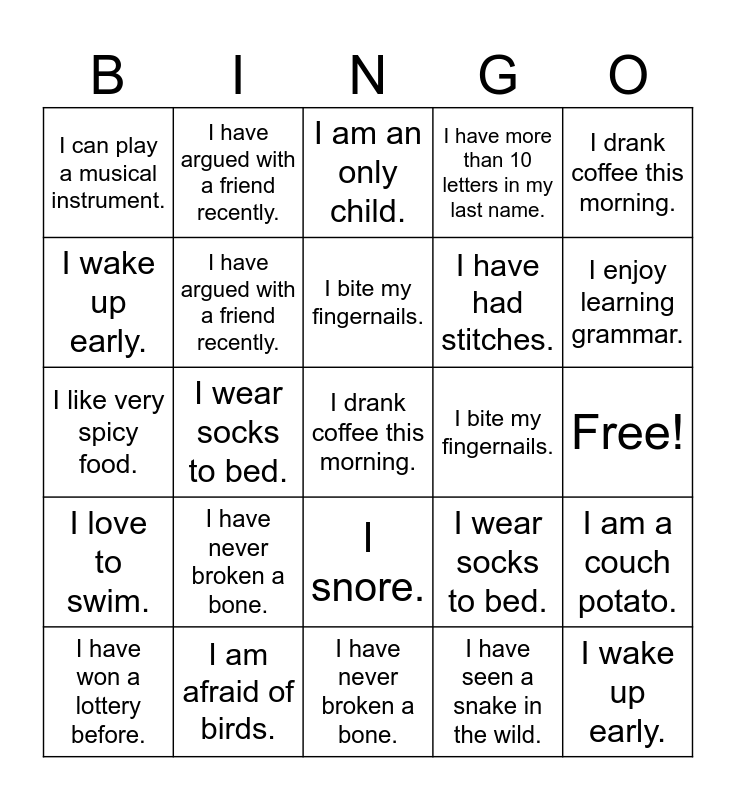 | B | I | N | G | O |
|---|---|---|---|---|
| I can play a musical instrument. | I have argued with a friend recently. | I am an only child. | I have more than 10 letters in my last name. | I drank coffee this morning. |
| I wake up early. | I have argued with a friend recently. | I bite my fingernails. | I have had stitches. | I enjoy learning grammar. |
| I like very spicy food. | I wear socks to bed. | I drank coffee this morning. | I bite my fingernails. | Free! |
| I love to swim. | I have never broken a bone. | I snore. | I wear socks to bed. | I am a couch potato. |
| I have won a lottery before. | I am afraid of birds. | I have never broken a bone. | I have seen a snake in the wild. | I wake up early. |